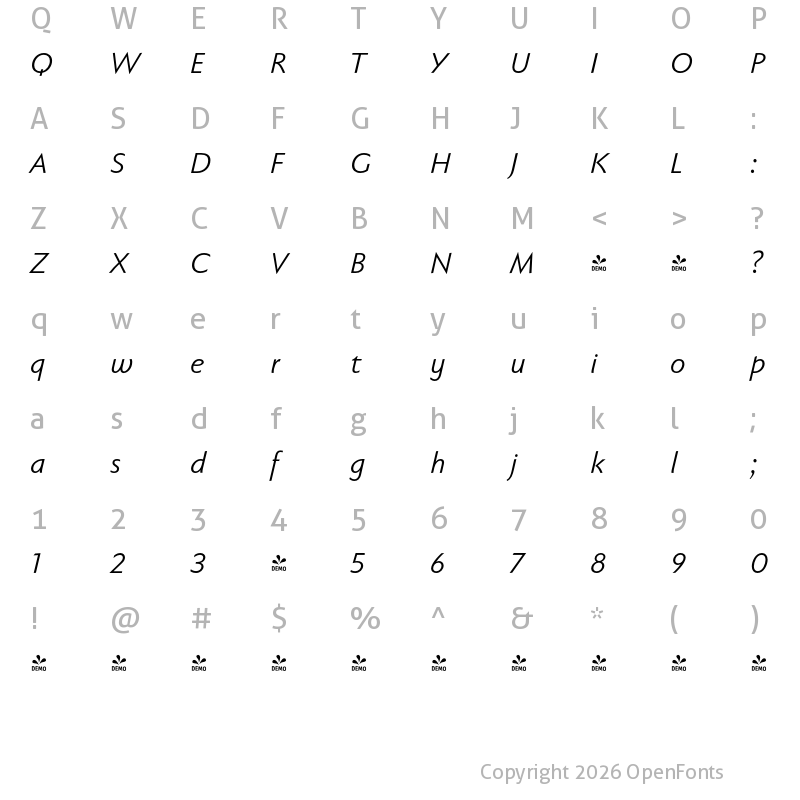 Q W E R T Y U I O P
Q W E R T Y U I O P

A S D F G H J K L :
A S D F G H J K L :

Z X C V B N M < > ?
Z X C V B N M DEMO DEMO ?

q w e r t y u i o p
q w e r t y u i o p

a s d f g h j k l ;
a s d f g h j k l ;

1 2 3 4 5 6 7 8 9 0
1 2 3 DEMO 5 6 7 8 9 0

! @ # $ % ^ & * ( )
DEMO DEMO DEMO DEMO DEMO DEMO DEMO DEMO DEMO DEMO

Copyright 2026 OpenFonts